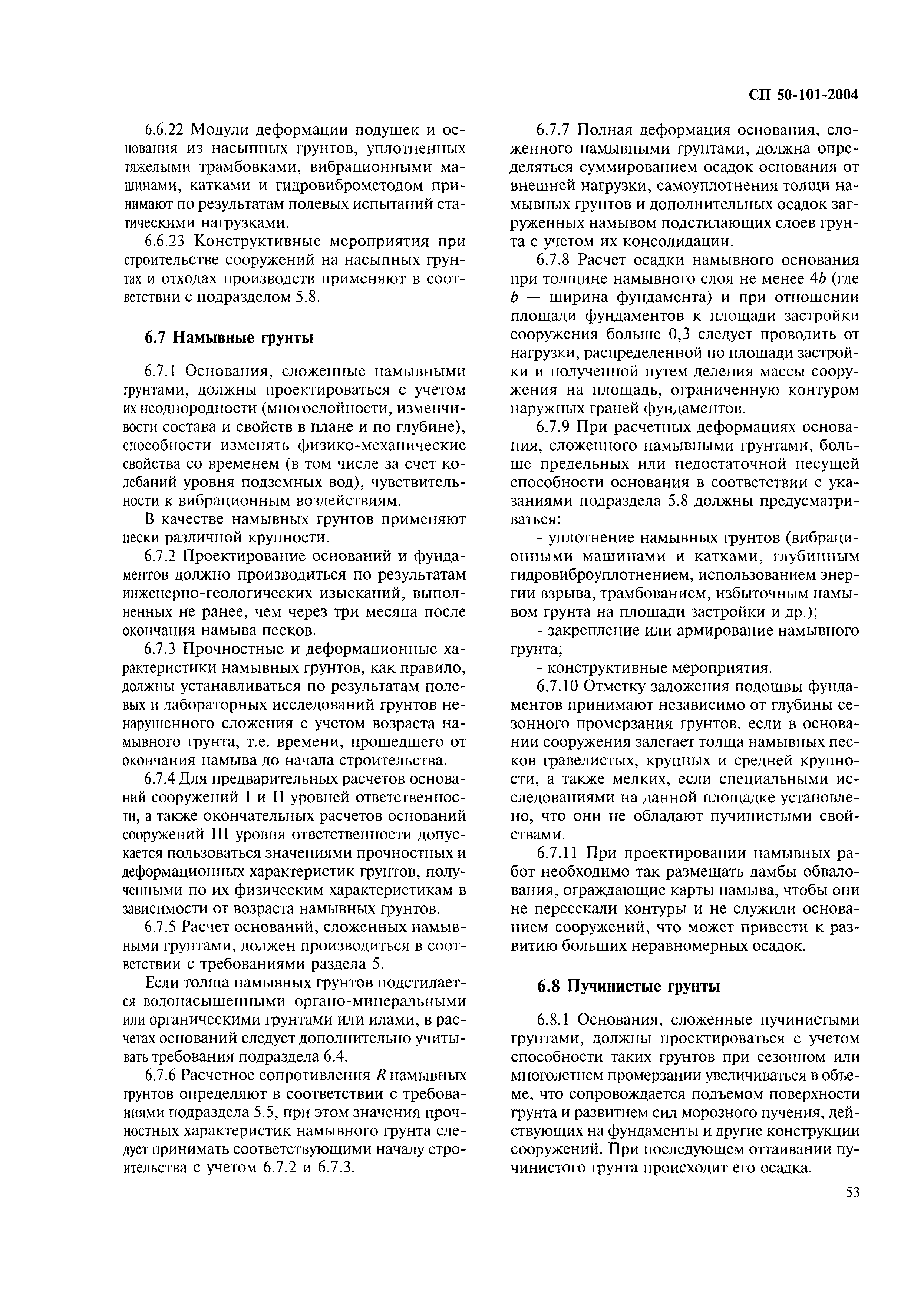 СП 50-101-2004

6.6.22 Модули деформации подушек и основания из насыпных грунтов, уплотненных тяжелыми трамбовками, вибрационными машинами, катками и гидровиброметодом принимают по результатам полевых испытаний статическими нагрузками.

6.6.23 Конструктивные мероприятия при строительстве сооружений на насыпных грунтах и отходах производств применяют в соответствии с подразделом 5.8.

6.7 Намывные грунты

6.7.1 Основания, сложенные намывными грунтами, должны проектироваться с учетом их неоднородности (многослойности, изменчивости состава и свойств в плане и по глубине), способности изменять физико-механические свойства со временем (в том числе за счет колебаний уровня подземных вод), чувствительности к вибрационным воздействиям.

В качестве намывных грунтов применяют пески различной крупности.

6.7.2 Проектирование оснований и фундаментов должно производиться по результатам инженерно-геологических изысканий, выполненных не ранее, чем через три месяца после окончания намыва песков.

6.7.3 Прочностные и деформационные характеристики намывных грунтов, как правило, должны устанавливаться по результатам полевых и лабораторных исследований грунтов ненарушенного сложения с учетом возраста намывного грунта, т.е. времени, прошедшего от окончания намыва до начала строительства.

6.7.4 Для предварительных расчетов оснований сооружений I и II уровней ответственности, а также окончательных расчетов оснований сооружений III уровня ответственности допускается пользоваться значениями прочностных и деформационных характеристик грунтов, полученными по их физическим характеристикам в зависимости от возраста намывных грунтов.

6.7.5 Расчет оснований, сложенных намывными грунтами, должен производиться в соответствии с требованиями раздела 5.

Если толща намывных грунтов подстилается водонасыщенными органо-минеральными или органическими грунтами или илами, в расчетах оснований следует дополнительно учитывать требования подраздела 6.4.

6.7.6 Расчетное сопротивления $R$ намывных грунтов определяют в соответствии с требованиями подраздела 5.5, при этом значения прочностных характеристик намывного грунта следует принимать соответствующими началу строительства с учетом 6.7.2 и 6.7.3.

6.7.7 Полная деформация основания, сложенного намывными грунтами, должна определяться суммированием осадок основания от внешней нагрузки, самоуплотнения толщи намывных грунтов и дополнительных осадок загруженных намывом подстилающих слоев грунта с учетом их консолидации.

6.7.8 Расчет осадки намывного основания при толщине намывного слоя не менее $4b$ (где $b$ — ширина фундамента) и при отношении площади фундаментов к площади застройки сооружения больше 0,3 следует проводить от нагрузки, распределенной по площади застройки и полученной путем деления массы сооружения на площадь, ограниченную контуром наружных граней фундаментов.

6.7.9 При расчетных деформациях основания, сложенного намывными грунтами, больше предельных или недостаточной несущей способности основания в соответствии с указаниями подраздела 5.8 должны предусматриваться:

- уплотнение намывных грунтов (вибрационными машинами и катками, глубинным гидровиброуплотнением, использованием энергии взрыва, трамбованием, избыточным намывом грунта на площади застройки и др.);

- закрепление или армирование намывного грунта;

- конструктивные мероприятия.

6.7.10 Отметку заложения подошвы фундаментов принимают независимо от глубины сезонного промерзания грунтов, если в основании сооружения залегает толща намывных песков гравелистых, крупных и средней крупности, а также мелких, если специальными исследованиями на данной площадке установлено, что они не обладают пучинистыми свойствами.

6.7.11 При проектировании намывных работ необходимо так размещать дамбы обвалования, ограждающие карты намыва, чтобы они не пересекали контуры и не служили основанием сооружений, что может привести к развитию больших неравномерных осадок.

6.8 Пучинистые грунты

6.8.1 Основания, сложенные пучинистыми грунтами, должны проектироваться с учетом способности таких грунтов при сезонном или многолетнем промерзании увеличиваться в объеме, что сопровождается подъемом поверхности грунта и развитием сил морозного пучения, действующих на фундаменты и другие конструкции сооружений. При последующем оттаивании пучинистого грунта происходит его осадка.

53